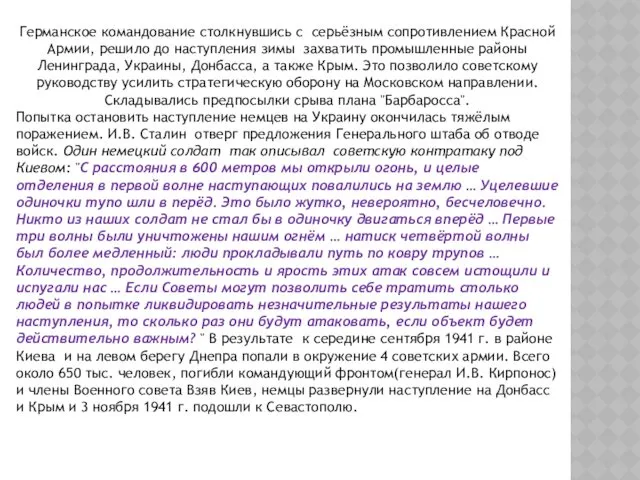 Германское командование столкнувшись с серьёзным сопротивлением Красной Армии, решило до наступления зимы захватить промышленные районы Ленинграда, Украины, Донбасса, а также Крым. Это позволило советскому руководству усилить стратегическую оборону на Московском направлении. Складывались предпосылки срыва плана "Барбаросса".

Попытка остановить наступление немцев на Украину окончилась тяжёлым поражением. И.В. Сталин отверг предложения Генерального штаба об отводе войск. Один немецкий солдат так описывал советскую контратаку под Киевом: "С расстояния в 600 метров мы открыли огонь, и целые отделения в первой волне наступающих повалились на землю … Уцелевшие одиночки тупо шли в перёд. Это было жутко, невероятно, бесчеловечно. Никто из наших солдат не стал бы в одиночку двигаться вперёд … Первые три волны были уничтожены нашим огнём … натиск четвёртой волны был более медленный: люди прокладывали путь по ковру трупов … Количество, продолжительность и ярость этих атак совсем истощили и испугали нас … Если Советы могут позволить себе тратить столько людей в попытке ликвидировать незначительные результаты нашего наступления, то сколько раз они будут атаковать, если объект будет действительно важным? " В результате к середине сентября 1941 г. в районе Киева и на левом берегу Днепра попали в окружение 4 советских армии. Всего около 650 тыс. человек, погибли командующий фронтом(генерал И.В. Кирпонос) и члены Военного совета Взяв Киев, немцы развернули наступление на Донбасс и Крым и 3 ноября 1941 г. подошли к Севастополю.